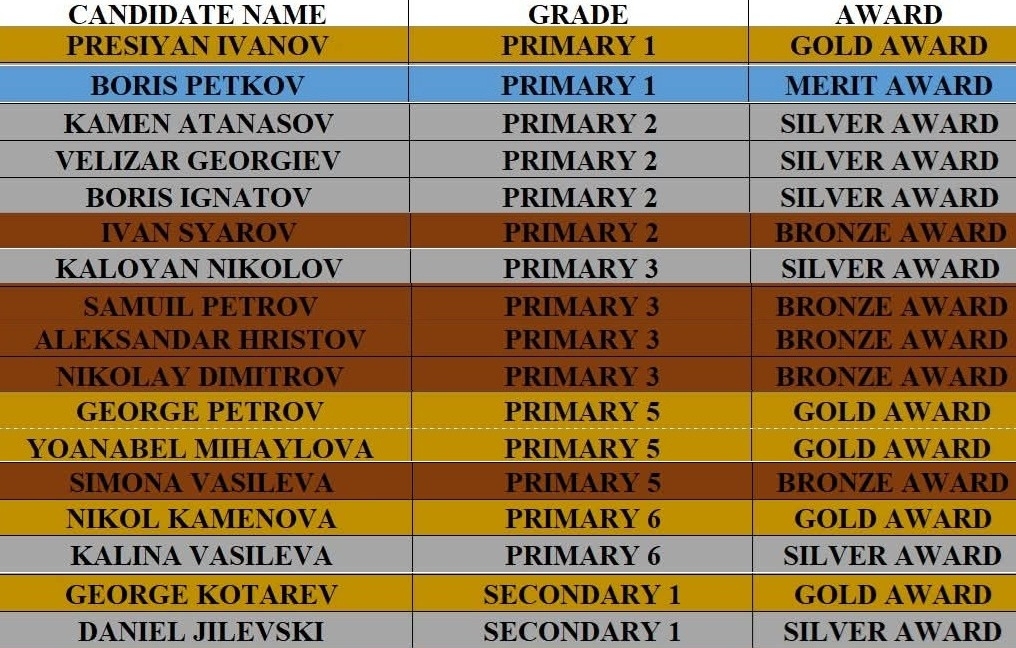 | CANDIDATE NAME | GRADE | AWARD |
|---|---|---|
| PRESIYAN IVANOV | PRIMARY 1 | GOLD AWARD |
| BORIS PETKOV | PRIMARY 1 | MERIT AWARD |
| KAMEN ATANASOV | PRIMARY 2 | SILVER AWARD |
| VELIZAR GEORGIEV | PRIMARY 2 | SILVER AWARD |
| BORIS IGNATOV | PRIMARY 2 | SILVER AWARD |
| IVAN SYAROV | PRIMARY 2 | BRONZE AWARD |
| KALOYAN NIKOLOV | PRIMARY 3 | SILVER AWARD |
| SAMUIL PETROV | PRIMARY 3 | BRONZE AWARD |
| ALEKSANDAR HRISTOV | PRIMARY 3 | BRONZE AWARD |
| NIKOLAY DIMITROV | PRIMARY 3 | BRONZE AWARD |
| GEORGE PETROV | PRIMARY 5 | GOLD AWARD |
| YOANABEL MIHAYLOVA | PRIMARY 5 | GOLD AWARD |
| SIMONA VASILEVA | PRIMARY 5 | BRONZE AWARD |
| NIKOL KAMENOVA | PRIMARY 6 | GOLD AWARD |
| KALINA VASILEVA | PRIMARY 6 | SILVER AWARD |
| GEORGE KOTAREV | SECONDARY 1 | GOLD AWARD |
| DANIEL JILEVSKI | SECONDARY 1 | SILVER AWARD |